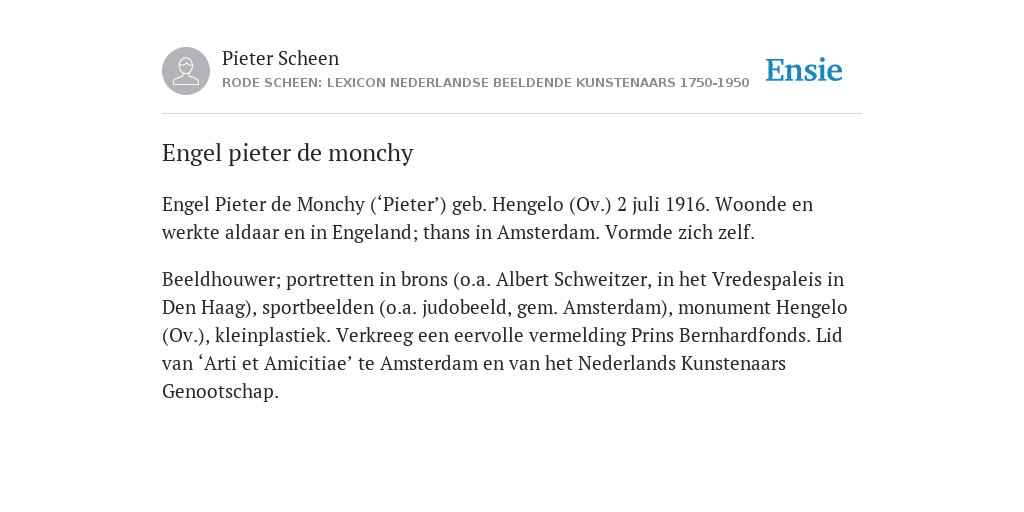 Pieter Scheen
RODE SCHEEN: LEXICON NEDERLANDSE BEELDENDE KUNSTENAARS 1750-1950

Ensie

Engel pieter de monchy

Engel Pieter de Monchy (‘Pieter’) geb. Hengelo (Ov.) 2 juli 1916. Woonde en werkte aldaar en in Engeland; thans in Amsterdam. Vormde zich zelf.

Beeldhouwer; portretten in brons (o.a. Albert Schweitzer, in het Vredespaleis in Den Haag), sportbeelden (o.a. judobeeld, gem. Amsterdam), monument Hengelo (Ov.), kleinplastiek. Verkreeg een eervolle vermelding Prins Bernhardfonds. Lid van ‘Arti et Amicitiae’ te Amsterdam en van het Nederlands Kunstenaars Genootschap.